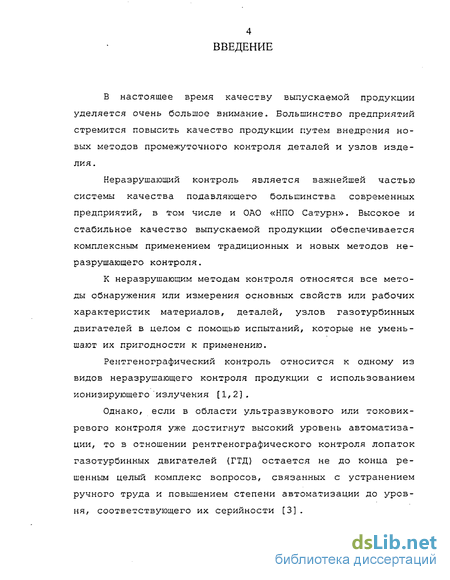 4

ВВЕДЕНИЕ

В настоящее время качеству выпускаемой продукции уделяется очень большое внимание. Большинство предприятий стремится повысить качество продукции путем внедрения новых методов промежуточного контроля деталей и узлов изделия.

Неразрушающий контроль является важнейшей частью системы качества подавляющего большинства современных предприятий, в том числе и ОАО «НПО Сатурн». Высокое и стабильное качество выпускаемой продукции обеспечивается комплексным применением традиционных и новых методов неразрушающего контроля.

К неразрушающим методам контроля относятся все методы обнаружения или измерения основных свойств или рабочих характеристик материалов, деталей, узлов газотурбинных двигателей в целом с помощью испытаний, которые не уменьшают их пригодности к применению.

Рентгенографический контроль относится к одному из видов неразрушающего контроля продукции с использованием ионизирующего излучения [1,2].

Однако, если в области ультразвукового или токовихревого контроля уже достигнут высокий уровень автоматизации, то в отношении рентгенографического контроля лопаток газотурбинных двигателей (ГТД) остается не до конца решенным целый комплекс вопросов, связанных с устранением ручного труда и повышением степени автоматизации до уровня, соответствующего их серийности [3].

dsLib.net
библиотека диссертаций